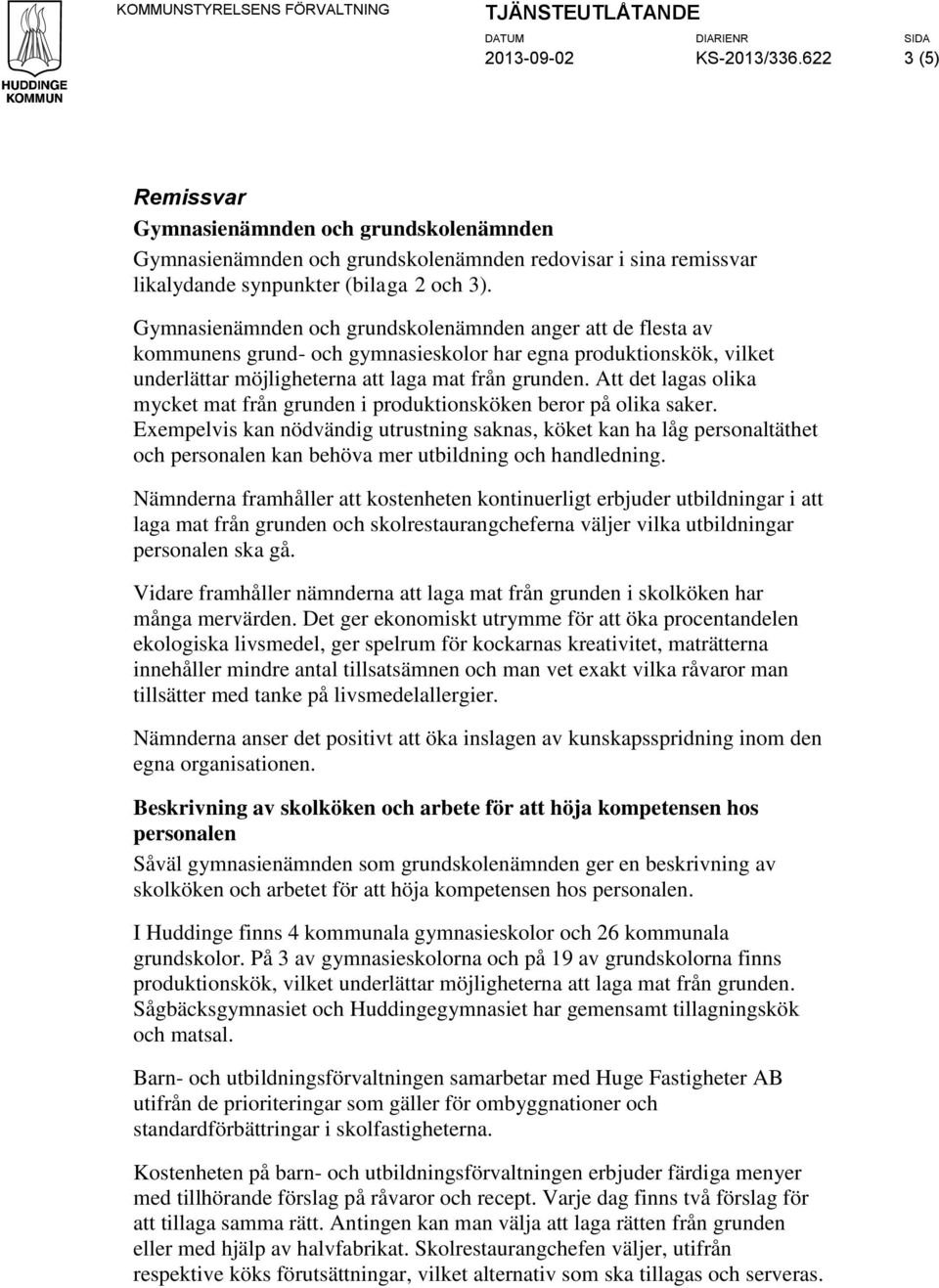 HUDDINGE KOMMUN

KOMMUNSTYRELSENS FÖRVALTNING

TJÄNSTEUTLÅTANDE

DATUM 2013-09-02

DIARIENR KS-2013/336.622

SIDA 3 (5)

Remissvar

Gymnasienämnden och grundskolenämnden

Gymnasienämnden och grundskolenämnden redovisar i sina remissvar likalydande synpunkter (bilaga 2 och 3).

Gymnasienämnden och grundskolenämnden anger att de flesta av kommunens grund- och gymnasieskolor har egna produktionskök, vilket underlättar möjligheterna att laga mat från grunden. Att det lagas olika mycket mat från grunden i produktionsköken beror på olika saker. Exempelvis kan nödvändig utrustning saknas, köket kan ha låg personaltäthet och personalen kan behöva mer utbildning och handledning.

Nämnderna framhåller att kostenheten kontinuerligt erbjuder utbildningar i att laga mat från grunden och skolrestaurangcheferna väljer vilka utbildningar personalen ska gå.

Vidare framhåller nämnderna att laga mat från grunden i skolköken har många mervärden. Det ger ekonomiskt utrymme för att öka procentandelen ekologiska livsmedel, ger spelrum för kockarnas kreativitet, maträtterna innehåller mindre antal tillsatsämnen och man vet exakt vilka råvaror man tillsätter med tanke på livsmedelallergier.

Nämnderna anser det positivt att öka inslagen av kunskapsspridning inom den egna organisationen.

Beskrivning av skolköken och arbete för att höja kompetensen hos personalen

Såväl gymnasienämnden som grundskolenämnden ger en beskrivning av skolköken och arbetet för att höja kompetensen hos personalen.

I Huddinge finns 4 kommunala gymnasieskolor och 26 kommunala grundskolor. På 3 av gymnasieskolorna och på 19 av grundskolorna finns produktionskök, vilket underlättar möjligheterna att laga mat från grunden. Sågbäcksgymnasiet och Huddingegymnasiet har gemensamt tillagningskök och matsal.

Barn- och utbildningsförvaltningen samarbetar med Huge Fastigheter AB utifrån de prioriteringar som gäller för ombyggnationer och standardförbättringar i skolfastigheterna.

Kostenheten på barn- och utbildningsförvaltningen erbjuder färdiga menyer med tillhörande förslag på råvaror och recept. Varje dag finns två förslag för att tillaga samma rätt. Antingen kan man välja att laga rätten från grunden eller med hjälp av halvfabrikat. Skolrestaurangchefen väljer, utifrån respektive köks förutsättningar, vilket alternativ som ska tillagas och serveras.